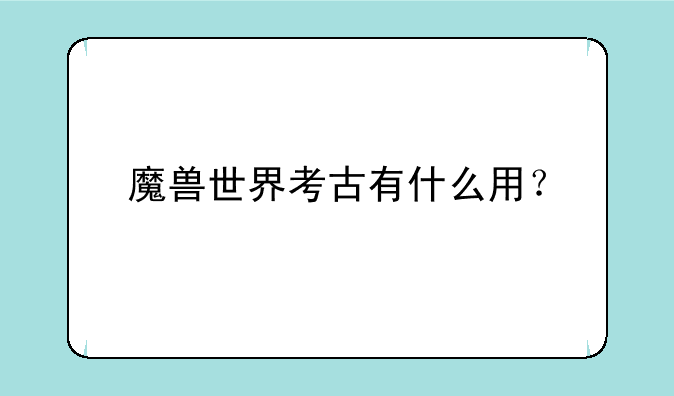 魔兽世界考古有什么用？